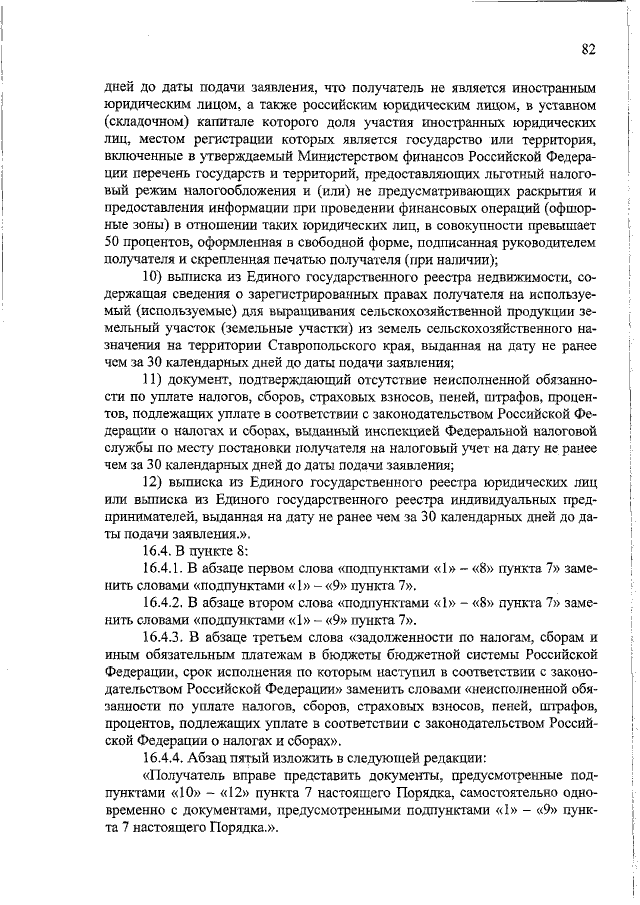 82

дней до даты подачи заявления, что получатель не является иностранным юридическим лицом, а также российским юридическим лицом, в уставном (складочном) капитале которого доля участия иностранных юридических лиц, местом регистрации которых является государство или территория, включенные в утверждаемый Министерством финансов Российской Федерации перечень государств и территорий, предоставляющих льготный налоговый режим налогообложения и (или) не предусматривающих раскрытия и предоставления информации при проведении финансовых операций (офшорные зоны) в отношении таких юридических лиц, в совокупности превышает 50 процентов, оформленная в свободной форме, подписанная руководителем получателя и скрепленная печатью получателя (при наличии);

10) выписка из Единого государственного реестра недвижимости, содержащая сведения о зарегистрированных правах получателя на используемый (используемые) для выращивания сельскохозяйственной продукции земельный участок (земельные участки) из земель сельскохозяйственного назначения на территории Ставропольского края, выданная на дату не ранее чем за 30 календарных дней до даты подачи заявления;

11) документ, подтверждающий отсутствие неисполненной обязанности по уплате налогов, сборов, страховых взносов, пеней, штрафов, процентов, подлежащих уплате в соответствии с законодательством Российской Федерации о налогах и сборах, выданный инспекцией Федеральной налоговой службы по месту постановки получателя на налоговый учет на дату не ранее чем за 30 календарных дней до даты подачи заявления;

12) выписка из Единого государственного реестра юридических лиц или выписка из Единого государственного реестра индивидуальных предпринимателей, выданная на дату не ранее чем за 30 календарных дней до даты подачи заявления.».

16.4. В пункте 8:

16.4.1. В абзаце первом слова «подпунктами «1» – «8» пункта 7» заменить словами «подпунктами «1» – «9» пункта 7».

16.4.2. В абзаце втором слова «подпунктами «1» – «8» пункта 7» заменить словами «подпунктами «1» – «9» пункта 7».

16.4.3. В абзаце третьем слова «задолженности по налогам, сборам и иным обязательным платежам в бюджеты бюджетной системы Российской Федерации, срок исполнения по которым наступил в соответствии с законодательством Российской Федерации» заменить словами «неисполненной обязанности по уплате налогов, сборов, страховых взносов, пеней, штрафов, процентов, подлежащих уплате в соответствии с законодательством Российской Федерации о налогах и сборах».

16.4.4. Абзац пятый изложить в следующей редакции:

«Получатель вправе представить документы, предусмотренные подпунктами «10» – «12» пункта 7 настоящего Порядка, самостоятельно одновременно с документами, предусмотренными подпунктами «1» – «9» пункта 7 настоящего Порядка.».